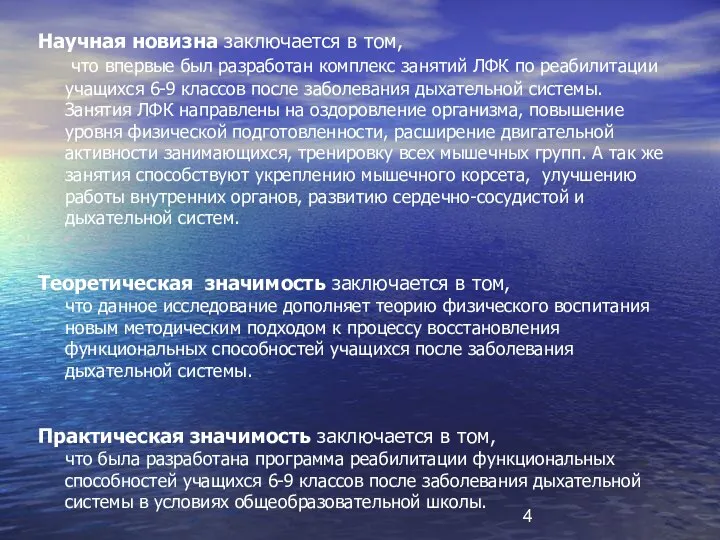 Научная новизна заключается в том,
что впервые был разработан комплекс занятий ЛФК по реабилитации учащихся 6-9 классов после заболевания дыхательной системы. Занятия ЛФК направлены на оздоровление организма, повышение уровня физической подготовленности, расширение двигательной активности занимающихся, тренировку всех мышечных групп. А так же занятия способствуют укреплению мышечного корсета, улучшению работы внутренних органов, развитию сердечно-сосудистой и дыхательной систем.

Теоретическая значимость заключается в том,
что данное исследование дополняет теорию физического воспитания новым методическим подходом к процессу восстановления функциональных способностей учащихся после заболевания дыхательной системы.

Практическая значимость заключается в том,
что была разработана программа реабилитации функциональных способностей учащихся 6-9 классов после заболевания дыхательной системы в условиях общеобразовательной школы.

4